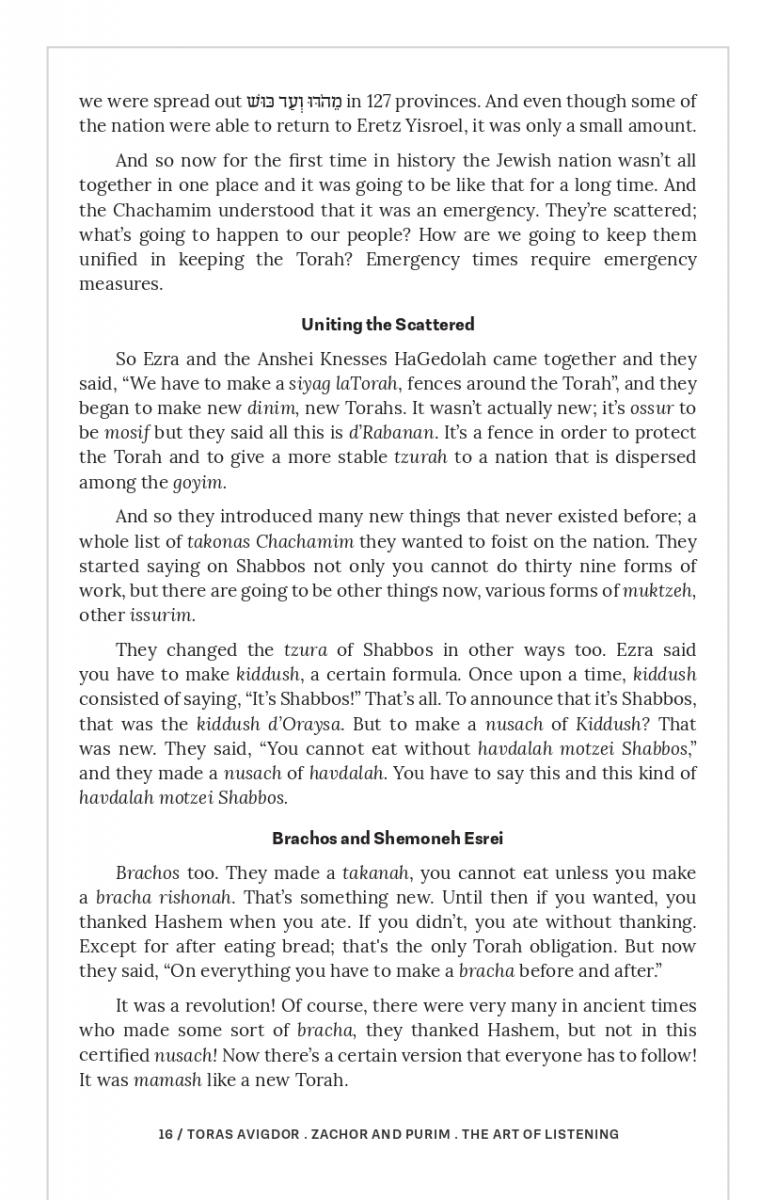 we were spread out מֵהֹדּוּ וְעַד כּוּשׁ in 127 provinces. And even though some of the nation were able to return to Eretz Yisroel, it was only a small amount.

And so now for the first time in history the Jewish nation wasn't all together in one place and it was going to be like that for a long time. And the Chachamim understood that it was an emergency. They're scattered; what's going to happen to our people? How are we going to keep them unified in keeping the Torah? Emergency times require emergency measures.

Uniting the Scattered

So Ezra and the Anshei Knesses HaGedolah came together and they said, "We have to make a siyag laTorah, fences around the Torah", and they began to make new dinim, new Torahs. It wasn't actually new; it's ossur to be mosif but they said all this is d'Rabanan. It's a fence in order to protect the Torah and to give a more stable tzurah to a nation that is dispersed among the goyim.

And so they introduced many new things that never existed before; a whole list of takonas Chachamim they wanted to foist on the nation. They started saying on Shabbos not only you cannot do thirty nine forms of work, but there are going to be other things now, various forms of muktzeh, other issurim.

They changed the tzura of Shabbos in other ways too. Ezra said you have to make kiddush, a certain formula. Once upon a time, kiddush consisted of saying, "It's Shabbos!" That's all. To announce that it's Shabbos, that was the kiddush d'Oraysa. But to make a nusach of Kiddush? That was new. They said, "You cannot eat without havdalah motzei Shabbos," and they made a nusach of havdalah. You have to say this and this kind of havdalah motzei Shabbos.

Brachos and Shemoneh Esrei

Brachos too. They made a takanah, you cannot eat unless you make a bracha rishonah. That's something new. Until then if you wanted, you thanked Hashem when you ate. If you didn't, you ate without thanking. Except for after eating bread; that's the only Torah obligation. But now they said, "On everything you have to make a bracha before and after."

It was a revolution! Of course, there were very many in ancient times who made some sort of bracha, they thanked Hashem, but not in this certified nusach! Now there's a certain version that everyone has to follow! It was mamash like a new Torah.

16 / TORAS AVIGDOR . ZACHOR AND PURIM . THE ART OF LISTENING